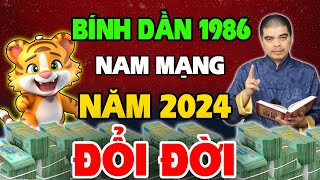 BÍNH DẦN 1986
NAM MẠNG
NĂM 2024
ĐỔI ĐỜI